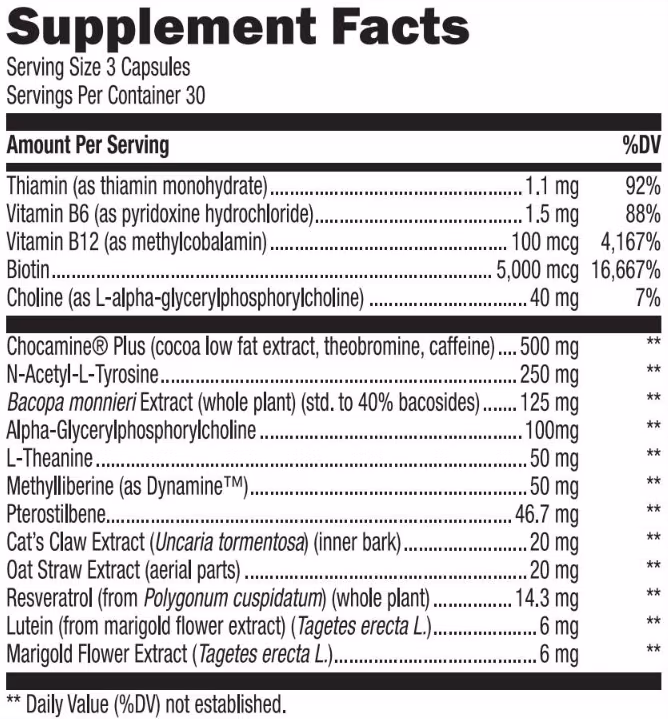 Supplement Facts
Serving Size 3 Capsules
Servings Per Container 30

| Amount Per Serving | | %DV |
|---|---|---|
| Thiamin (as thiamin monohydrate) | 1.1 mg | 92% |
| Vitamin B6 (as pyridoxine hydrochloride) | 1.5 mg | 88% |
| Vitamin B12 (as methylcobalamin) | 100 mcg | 4,167% |
| Biotin | 5,000 mcg | 16,667% |
| Choline (as L-alpha-glycerylphosphorylcholine) | 40 mg | 7% |
| Chocamine® Plus (cocoa low fat extract, theobromine, caffeine) | 500 mg | ** |
| N-Acetyl-L-Tyrosine | 250 mg | ** |
| Bacopa monnieri Extract (whole plant) (std. to 40% bacosides) | 125 mg | ** |
| Alpha-Glycerylphosphorylcholine | 100mg | ** |
| L-Theanine | 50 mg | ** |
| Methylliberine (as Dynamine™) | 50 mg | ** |
| Pterostilbene | 46.7 mg | ** |
| Cat's Claw Extract (Uncaria tormentosa) (inner bark) | 20 mg | ** |
| Oat Straw Extract (aerial parts) | 20 mg | ** |
| Resveratrol (from Polygonum cuspidatum) (whole plant) | 14.3 mg | ** |
| Lutein (from marigold flower extract) (Tagetes erecta L.) | 6 mg | ** |
| Marigold Flower Extract (Tagetes erecta L.) | 6 mg | ** |

** Daily Value (%DV) not established.